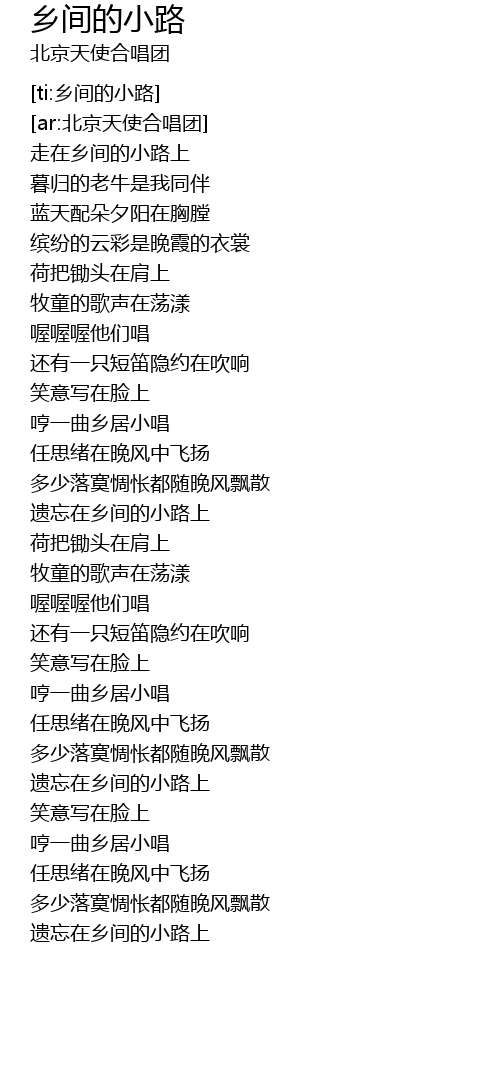 乡间的小路
北京天使合唱团

[ti:乡间的小路]
[ar:北京天使合唱团]
走在乡间的小路上
暮归的老牛是我同伴
蓝天配朵夕阳在胸膛
缤纷的云彩是晚霞的衣裳
荷把锄头在肩上
牧童的歌声在荡漾
喔喔喔他们唱
还有一只短笛隐约在吹响
笑意写在脸上
哼一曲乡居小唱
任思绪在晚风中飞扬
多少落寞惆怅都随晚风飘散
遗忘在乡间的小路上
荷把锄头在肩上
牧童的歌声在荡漾
喔喔喔他们唱
还有一只短笛隐约在吹响
笑意写在脸上
哼一曲乡居小唱
任思绪在晚风中飞扬
多少落寞惆怅都随晚风飘散
遗忘在乡间的小路上
笑意写在脸上
哼一曲乡居小唱
任思绪在晚风中飞扬
多少落寞惆怅都随晚风飘散
遗忘在乡间的小路上